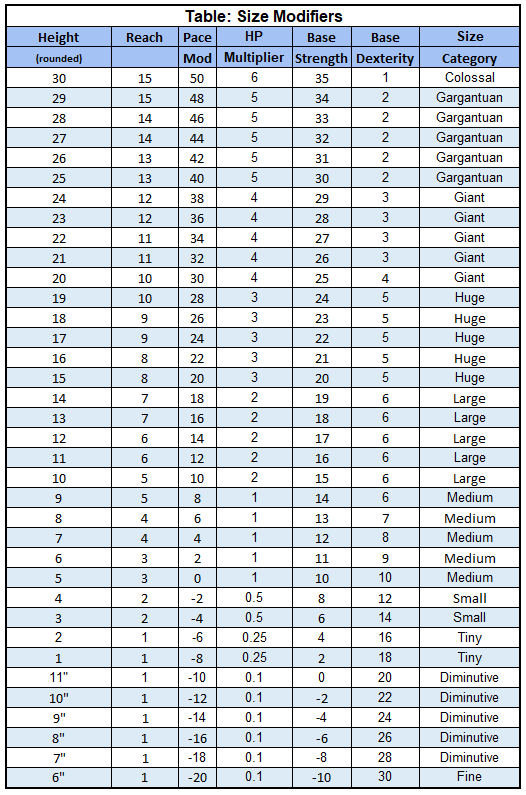 Table: Size Modifiers

| Height (rounded) | Reach | Pace Mod | HP Multiplier | Base Strength | Base Dexterity | Size Category |
|---|---|---|---|---|---|---|
| 30 | 15 | 50 | 6 | 35 | 1 | Colossal |
| 29 | 15 | 48 | 5 | 34 | 2 | Gargantuan |
| 28 | 14 | 46 | 5 | 33 | 2 | Gargantuan |
| 27 | 14 | 44 | 5 | 32 | 2 | Gargantuan |
| 26 | 13 | 42 | 5 | 31 | 2 | Gargantuan |
| 25 | 13 | 40 | 5 | 30 | 2 | Gargantuan |
| 24 | 12 | 38 | 4 | 29 | 3 | Giant |
| 23 | 12 | 36 | 4 | 28 | 3 | Giant |
| 22 | 11 | 34 | 4 | 27 | 3 | Giant |
| 21 | 11 | 32 | 4 | 26 | 3 | Giant |
| 20 | 10 | 30 | 4 | 25 | 4 | Giant |
| 19 | 10 | 28 | 3 | 24 | 5 | Huge |
| 18 | 9 | 26 | 3 | 23 | 5 | Huge |
| 17 | 9 | 24 | 3 | 22 | 5 | Huge |
| 16 | 8 | 22 | 3 | 21 | 5 | Huge |
| 15 | 8 | 20 | 3 | 20 | 5 | Huge |
| 14 | 7 | 18 | 2 | 19 | 6 | Large |
| 13 | 7 | 16 | 2 | 18 | 6 | Large |
| 12 | 6 | 14 | 2 | 17 | 6 | Large |
| 11 | 6 | 12 | 2 | 16 | 6 | Large |
| 10 | 5 | 10 | 2 | 15 | 6 | Large |
| 9 | 5 | 8 | 1 | 14 | 6 | Medium |
| 8 | 4 | 6 | 1 | 13 | 7 | Medium |
| 7 | 4 | 4 | 1 | 12 | 8 | Medium |
| 6 | 3 | 2 | 1 | 11 | 9 | Medium |
| 5 | 3 | 0 | 1 | 10 | 10 | Medium |
| 4 | 2 | -2 | 0.5 | 8 | 12 | Small |
| 3 | 2 | -4 | 0.5 | 6 | 14 | Small |
| 2 | 1 | -6 | 0.25 | 4 | 16 | Tiny |
| 1 | 1 | -8 | 0.25 | 2 | 18 | Tiny |
| 11" | 1 | -10 | 0.1 | 0 | 20 | Diminutive |
| 10" | 1 | -12 | 0.1 | -2 | 22 | Diminutive |
| 9" | 1 | -14 | 0.1 | -4 | 24 | Diminutive |
| 8" | 1 | -16 | 0.1 | -6 | 26 | Diminutive |
| 7" | 1 | -18 | 0.1 | -8 | 28 | Diminutive |
| 6" | 1 | -20 | 0.1 | -10 | 30 | Fine |